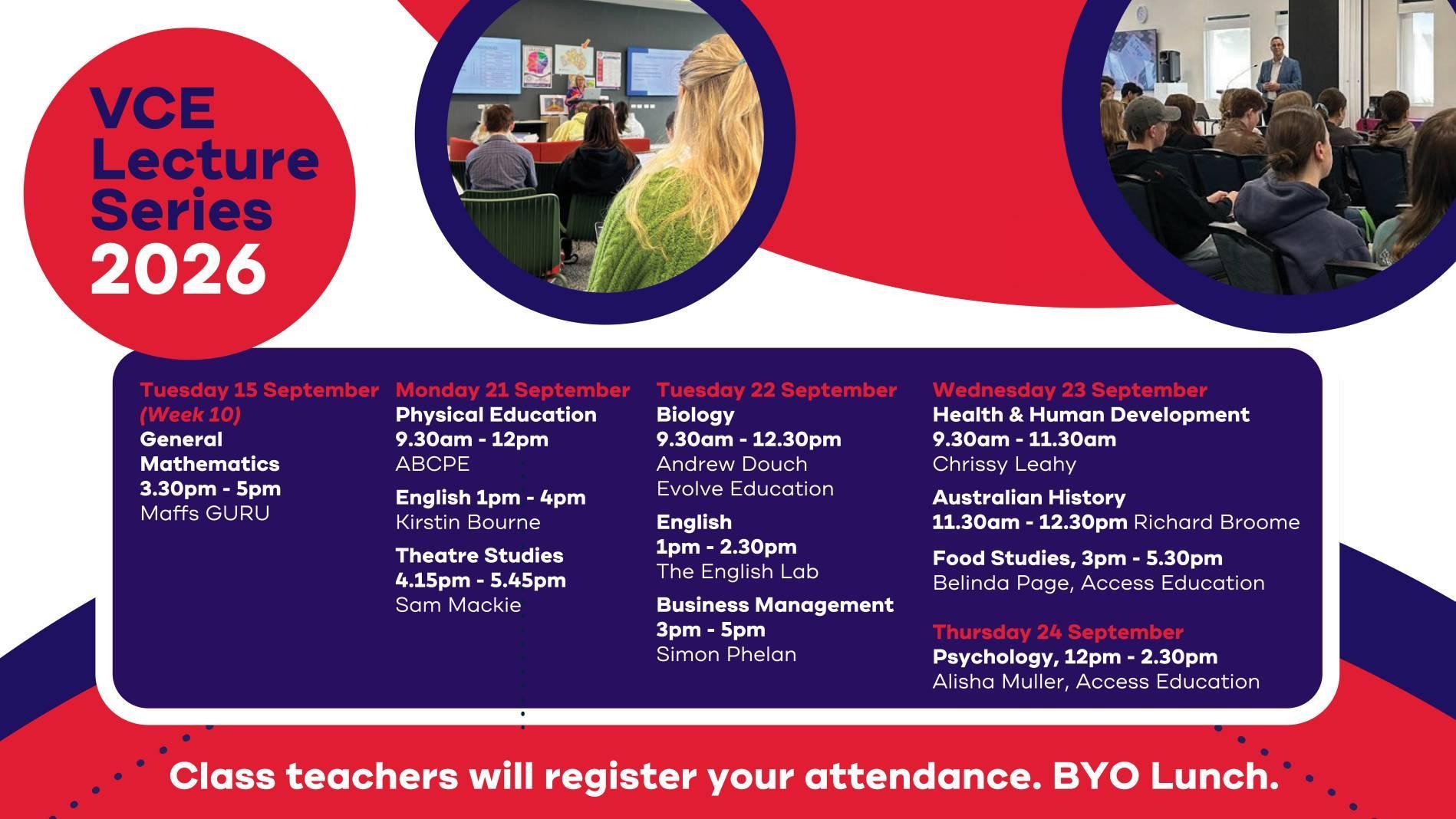 VCE Lecture Series 2026

Tuesday 15 September (Week 10)
General Mathematics
3.30pm - 5pm
Maffs GURU

Monday 21 September
Physical Education
9.30am - 12pm
ABCPE

English 1pm - 4pm
Kirstin Bourne

Theatre Studies
4.15pm - 5.45pm
Sam Mackie

Tuesday 22 September
Biology
9.30am - 12.30pm
Andrew Douch
Evolve Education

English
1pm - 2.30pm
The English Lab

Business Management
3pm - 5pm
Simon Phelan

Wednesday 23 September
Health & Human Development
9.30am - 11.30am
Chrissy Leahy

Australian History
11.30am - 12.30pm Richard Broome

Food Studies, 3pm - 5.30pm
Belinda Page, Access Education

Thursday 24 September
Psychology, 12pm - 2.30pm
Alisha Muller, Access Education

Class teachers will register your attendance. BYO Lunch.